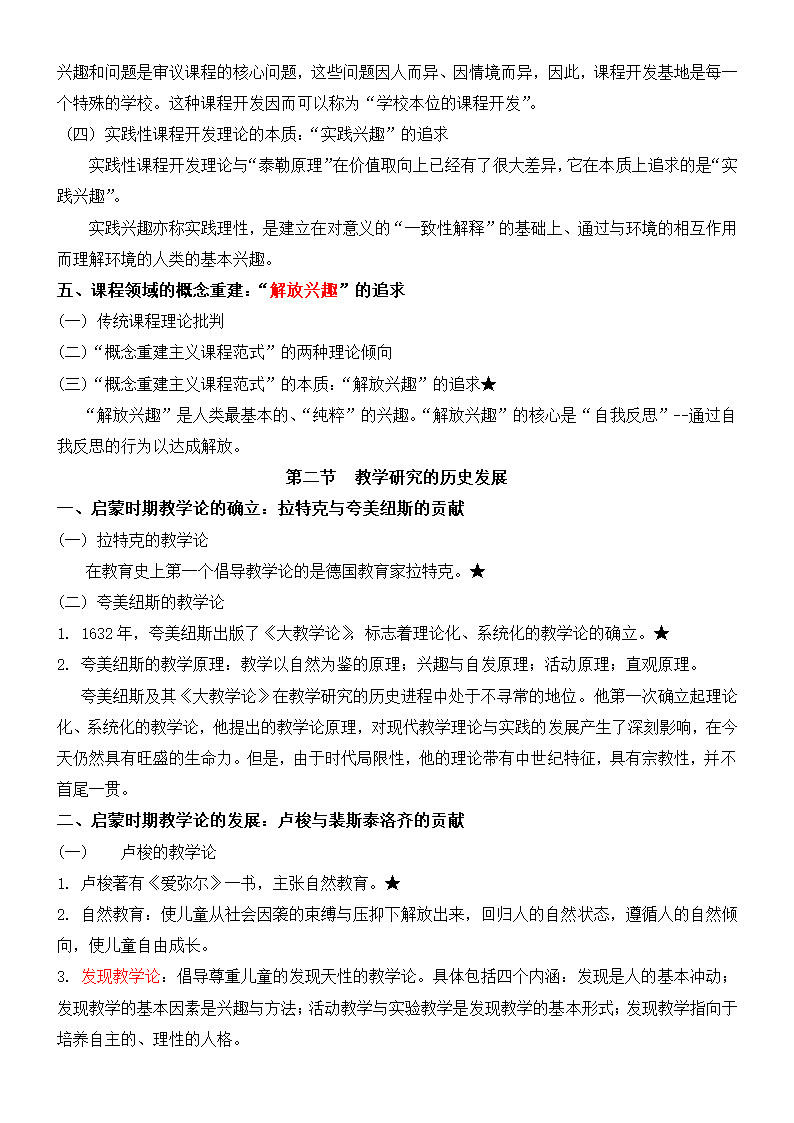 兴趣和问题是审议课程的核心问题，这些问题因人而异、因情境而异，因此，课程开发基地是每一个特殊的学校。这种课程开发因而可以称为“学校本位的课程开发”。

（四）实践性课程开发理论的本质：“实践兴趣”的追求

实践性课程开发理论与“泰勒原理”在价值取向上已经有了很大差异，它在本质上追求的是“实践兴趣”。

实践兴趣亦称实践理性，是建立在对意义的“一致性解释”的基础上、通过与环境的相互作用而理解环境的人类的基本兴趣。

五、课程领域的概念重建：“解放兴趣”的追求

（一）传统课程理论批判

（二）“概念重建主义课程范式”的两种理论倾向

（三）“概念重建主义课程范式”的本质：“解放兴趣”的追求★

“解放兴趣”是人类最基本的、“纯粹”的兴趣。“解放兴趣”的核心是“自我反思”--通过自我反思的行为以达成解放。

第二节 教学研究的历史发展

一、启蒙时期教学论的确立：拉特克与夸美纽斯的贡献

（一）拉特克的教学论

在教育史上第一个倡导教学论的是德国教育家拉特克。★

（二）夸美纽斯的教学论

1. 1632年，夸美纽斯出版了《大教学论》，标志着理论化、系统化的教学论的确立。★

2. 夸美纽斯的教学原理：教学以自然为鉴的原理；兴趣与自发原理；活动原理；直观原理。

夸美纽斯及其《大教学论》在教学研究的历史进程中处于不寻常的地位。他第一次确立起理论化、系统化的教学论，他提出的教学论原理，对现代教学理论与实践的发展产生了深刻影响，在今天仍然具有旺盛的生命力。但是，由于时代局限性，他的理论带有中世纪特征，具有宗教性，并不首尾一贯。

二、启蒙时期教学论的发展：卢梭与裴斯泰洛齐的贡献

（一） 卢梭的教学论

1. 卢梭著有《爱弥尔》一书，主张自然教育。★

2. 自然教育：使儿童从社会因袭的束缚与压抑下解放出来，回归人的自然状态，遵循人的自然倾向，使儿童自由成长。

3. 发现教学论：倡导尊重儿童的发现天性的教学论。具体包括四个内涵：发现是人的基本冲动；发现教学的基本因素是兴趣与方法；活动教学与实验教学是发现教学的基本形式；发现教学指向于培养自主的、理性的人格。